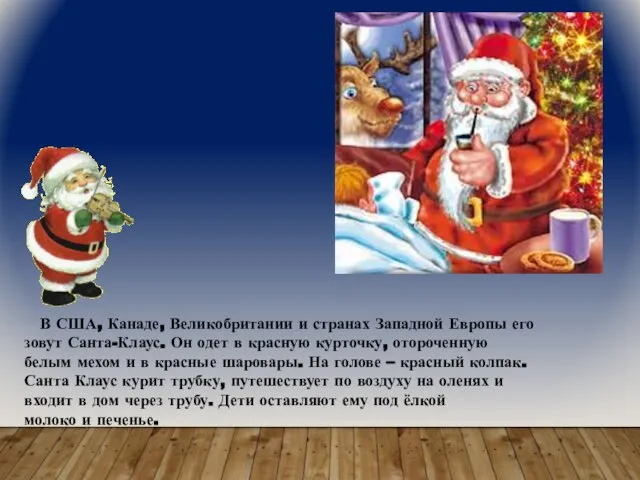 В США, Канаде, Великобритании и странах Западной Европы его зовут Санта-Клаус. Он одет в красную курточку, отороченную белым мехом и в красные шаровары. На голове – красный колпак. Санта Клаус курит трубку, путешествует по воздуху на оленях и входит в дом через трубу. Дети оставляют ему под ёлкой молоко и печенье.